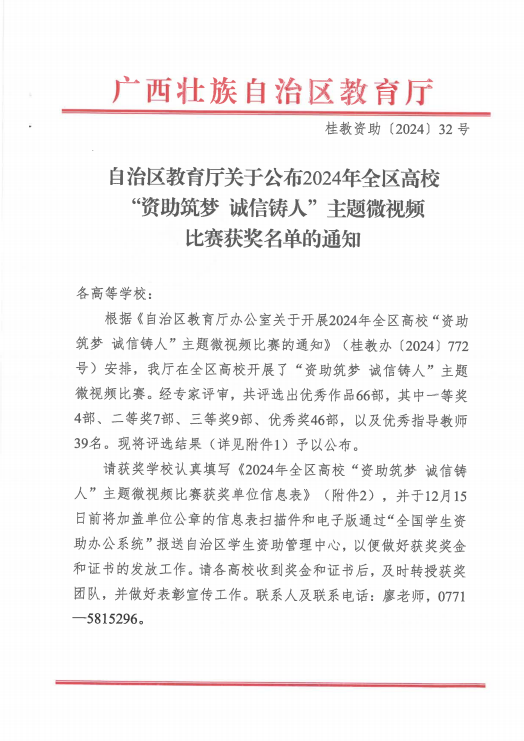 广西壮族自治区教育厅

桂教资助〔2024〕32号

自治区教育厅关于公布2024年全区高校“资助筑梦 诚信铸人”主题微视频比赛获奖名单的通知

各高等学校：

根据《自治区教育厅办公室关于开展2024年全区高校“资助筑梦 诚信铸人”主题微视频比赛的通知》（桂教办〔2024〕772号）安排，我厅在全区高校开展了“资助筑梦 诚信铸人”主题微视频比赛。经专家评审，共评选出优秀作品66部，其中一等奖4部、二等奖7部、三等奖9部、优秀奖46部，以及优秀指导教师39名。现将评选结果（详见附件1）予以公布。

请获奖学校认真填写《2024年全区高校“资助筑梦 诚信铸人”主题微视频比赛获奖单位信息表》（附件2），并于12月15日前将加盖单位公章的信息表扫描件和电子版通过“全国学生资助办公系统”报送自治区学生资助管理中心，以便做好获奖奖金和证书的发放工作。请各高校收到奖金和证书后，及时转授获奖团队，并做好表彰宣传工作。联系人及联系电话：廖老师，0771—5815296。